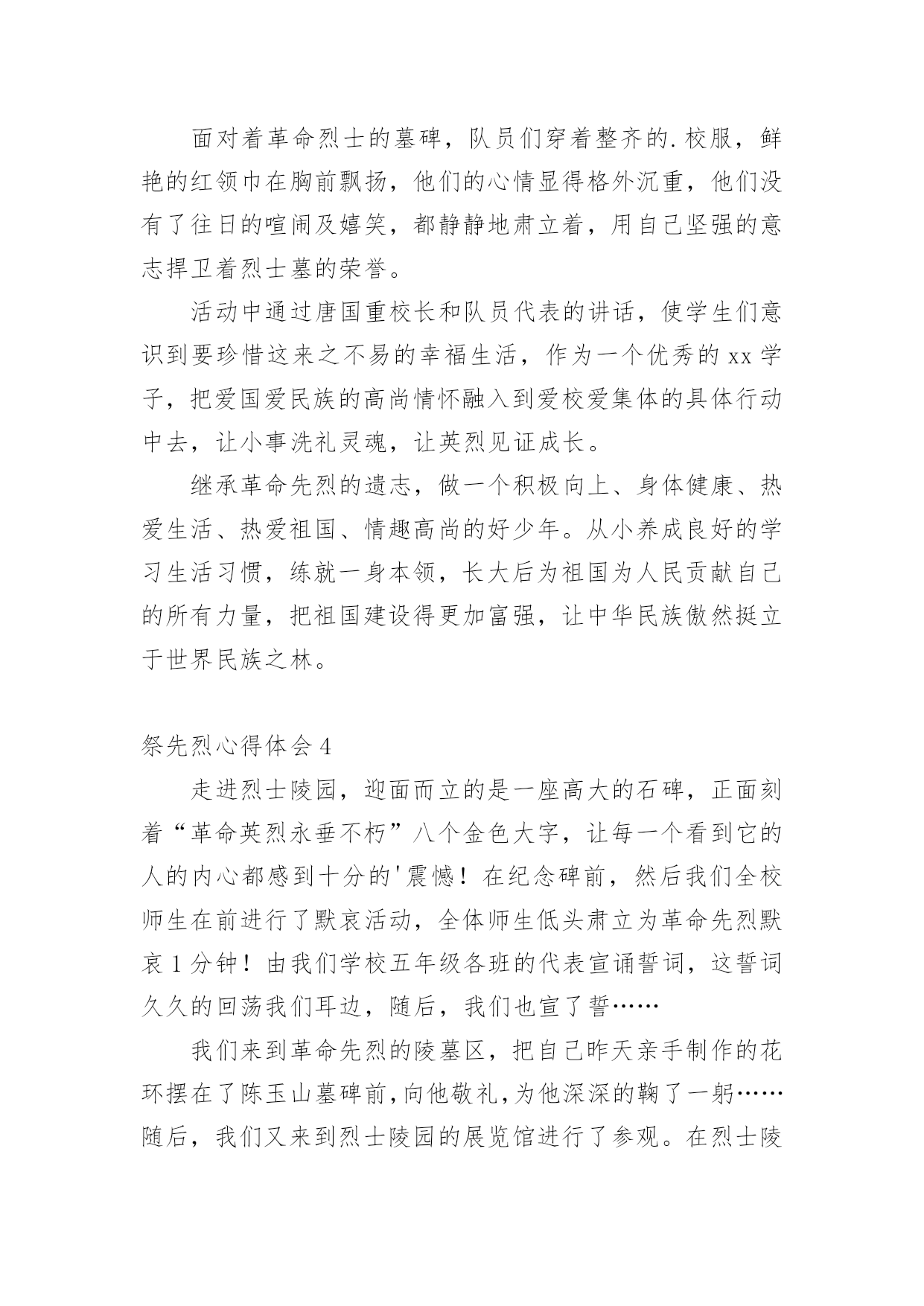 面对着革命烈士的墓碑，队员们穿着整齐的.校服，鲜艳的红领巾在胸前飘扬，他们的心情显得格外沉重，他们没有了往日的喧闹及嬉笑，都静静地肃立着，用自己坚强的意志捍卫着烈士墓的荣誉。

活动中通过唐国重校长和队员代表的讲话，使学生们意识到要珍惜这来之不易的幸福生活，作为一个优秀的xx学子，把爱国爱民族的高尚情怀融入到爱校爱集体的具体行动中去，让小事洗礼灵魂，让英烈见证成长。

继承革命先烈的遗志，做一个积极向上、身体健康、热爱生活、热爱祖国、情趣高尚的好少年。从小养成良好的学习生活习惯，练就一身本领，长大后为祖国为人民贡献自己的所有力量，把祖国建设得更加富强，让中华民族傲然挺立于世界民族之林。

祭先烈心得体会4

走进烈士陵园，迎面而立的是一座高大的石碑，正面刻着“革命英烈永垂不朽”八个金色大字，让每一个看到它的人的内心都感到十分的'震憾！在纪念碑前，然后我们全校师生在前进行了默哀活动，全体师生低头肃立为革命先烈默哀1分钟！由我们学校五年级各班的代表宣诵誓词，这誓词久久的回荡我们耳边，随后，我们也宣了誓……

我们来到革命先烈的陵墓区，把自己昨天亲手制作的花环摆在了陈玉山墓碑前，向他敬礼，为他深深的鞠了一躬……随后，我们又来到烈士陵园的展览馆进行了参观。在烈士陵